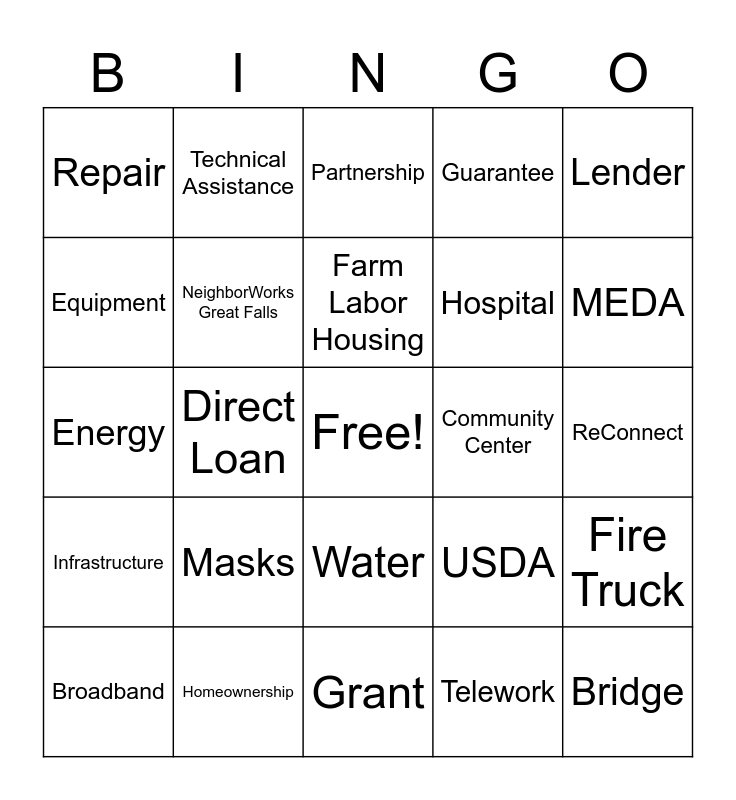 | B | I | N | G | O |
|---|---|---|---|---|
| Repair | Technical Assistance | Partnership | Guarantee | Lender |
| Equipment | NeighborWorks Great Falls | Farm Labor Housing | Hospital | MEDA |
| Energy | Direct Loan | Free! | Community Center | ReConnect |
| Infrastructure | Masks | Water | USDA | Fire Truck |
| Broadband | Homeownership | Grant | Telework | Bridge |